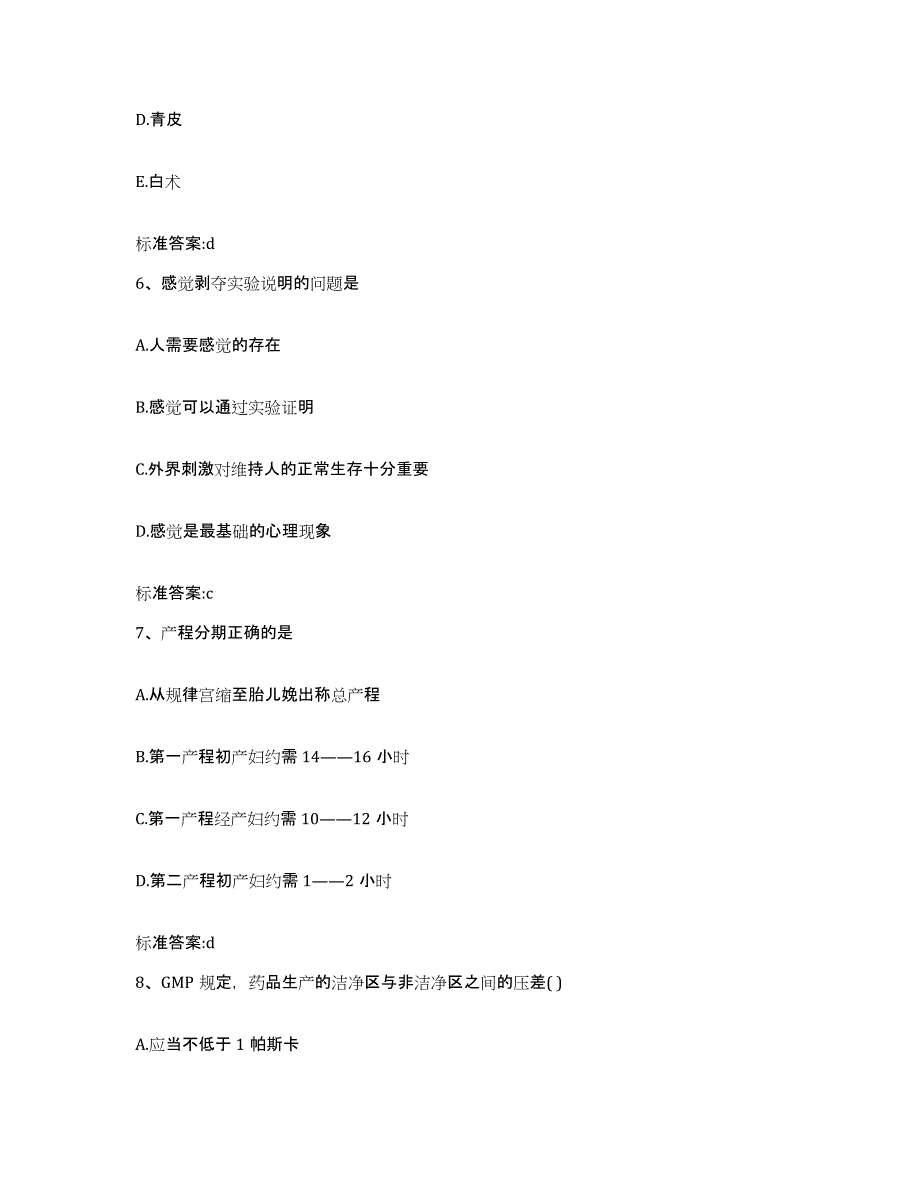 D.青皮

E.白术

标准答案:d

6、感觉剥夺实验说明的问题是

A.人需要感觉的存在

B.感觉可以通过实验证明

C.外界刺激对维持人的正常生存十分重要

D.感觉是最基础的心理现象

标准答案:c

7、产程分期正确的是

A.从规律宫缩至胎儿娩出称总产程

B.第一产程初产妇约需 14——16 小时

C.第一产程经产妇约需 10——12 小时

D.第二产程初产妇约需 1——2 小时

标准答案:d

8、GMP 规定，药品生产的洁净区与非洁净区之间的压差( )

A.应当不低于 1 帕斯卡